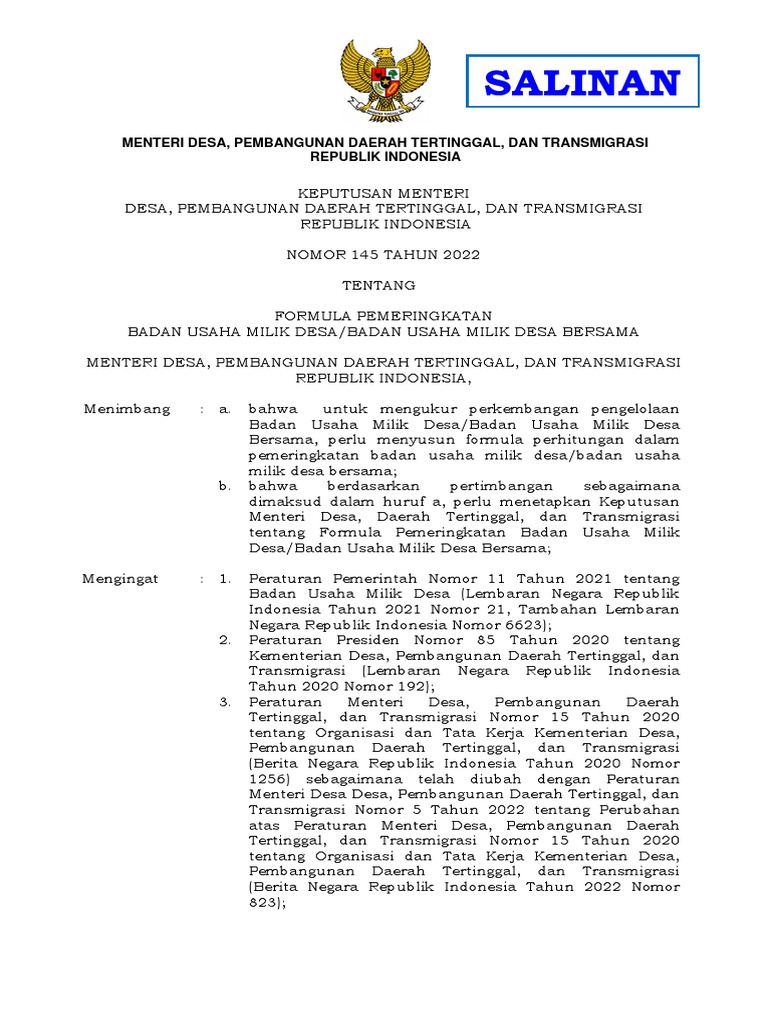 SALINAN

MENTERI DESA, PEMBANGUNAN DAERAH TERTINGGAL, DAN TRANSMIGRASI REPUBLIK INDONESIA

KEPUTUSAN MENTERI
DESA, PEMBANGUNAN DAERAH TERTINGGAL, DAN TRANSMIGRASI
REPUBLIK INDONESIA

NOMOR 145 TAHUN 2022

TENTANG

FORMULA PEMERINGKATAN
BADAN USAHA MILIK DESA/BADAN USAHA MILIK DESA BERSAMA

MENTERI DESA, PEMBANGUNAN DAERAH TERTINGGAL, DAN TRANSMIGRASI REPUBLIK INDONESIA,

Menimbang : a. bahwa untuk mengukur perkembangan pengelolaan Badan Usaha Milik Desa/Badan Usaha Milik Desa Bersama, perlu menyusun formula perhitungan dalam pemeringkatan badan usaha milik desa/badan usaha milik desa bersama;

b. bahwa berdasarkan pertimbangan sebagaimana dimaksud dalam huruf a, perlu menetapkan Keputusan Menteri Desa, Daerah Tertinggal, dan Transmigrasi tentang Formula Pemeringkatan Badan Usaha Milik Desa/Badan Usaha Milik Desa Bersama;

Mengingat : 1. Peraturan Pemerintah Nomor 11 Tahun 2021 tentang Badan Usaha Milik Desa (Lembaran Negara Republik Indonesia Tahun 2021 Nomor 21, Tambahan Lembaran Negara Republik Indonesia Nomor 6623);

2. Peraturan Presiden Nomor 85 Tahun 2020 tentang Kementerian Desa, Pembangunan Daerah Tertinggal, dan Transmigrasi (Lembaran Negara Republik Indonesia Tahun 2020 Nomor 192);

3. Peraturan Menteri Desa, Pembangunan Daerah Tertinggal, dan Transmigrasi Nomor 15 Tahun 2020 tentang Organisasi dan Tata Kerja Kementerian Desa, Pembangunan Daerah Tertinggal, dan Transmigrasi (Berita Negara Republik Indonesia Tahun 2020 Nomor 1256) sebagaimana telah diubah dengan Peraturan Menteri Desa Desa, Pembangunan Daerah Tertinggal, dan Transmigrasi Nomor 5 Tahun 2022 tentang Perubahan atas Peraturan Menteri Desa, Pembangunan Daerah Tertinggal, dan Transmigrasi Nomor 15 Tahun 2020 tentang Organisasi dan Tata Kerja Kementerian Desa, Pembangunan Daerah Tertinggal, dan Transmigrasi (Berita Negara Republik Indonesia Tahun 2022 Nomor 823);